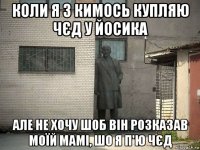 КОЛИ Я З КИМОСЬ КУПЛЯЮ ЧЄД У ЙОСИКА

АЛЕ НЕ ХОЧУ ШОБ ВІН РОЗКАЗАВ МОЇЙ МАМІ, ШО Я П'Ю ЧЄД